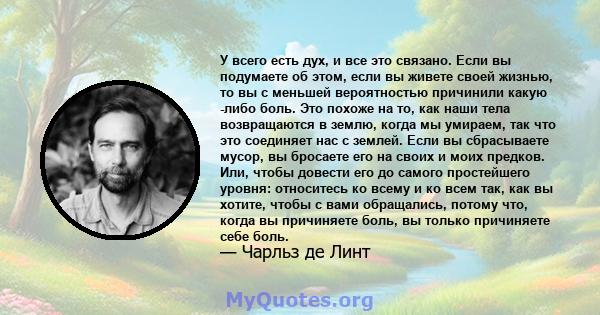 У всего есть дух, и все это связано. Если вы подумаете об этом, если вы живете своей жизнью, то вы с меньшей вероятностью причинили какую -либо боль. Это похоже на то, как наши тела возвращаются в землю, когда мы умираем, так что это соединяет нас с землей. Если вы сбрасываете мусор, вы бросаете его на своих и моих предков. Или, чтобы довести его до самого простейшего уровня: относитесь ко всему и ко всем так, как вы хотите, чтобы с вами обращались, потому что, когда вы причиняете боль, вы только причиняете себе боль.
— Чарльз де Линт

MyQuotes.org